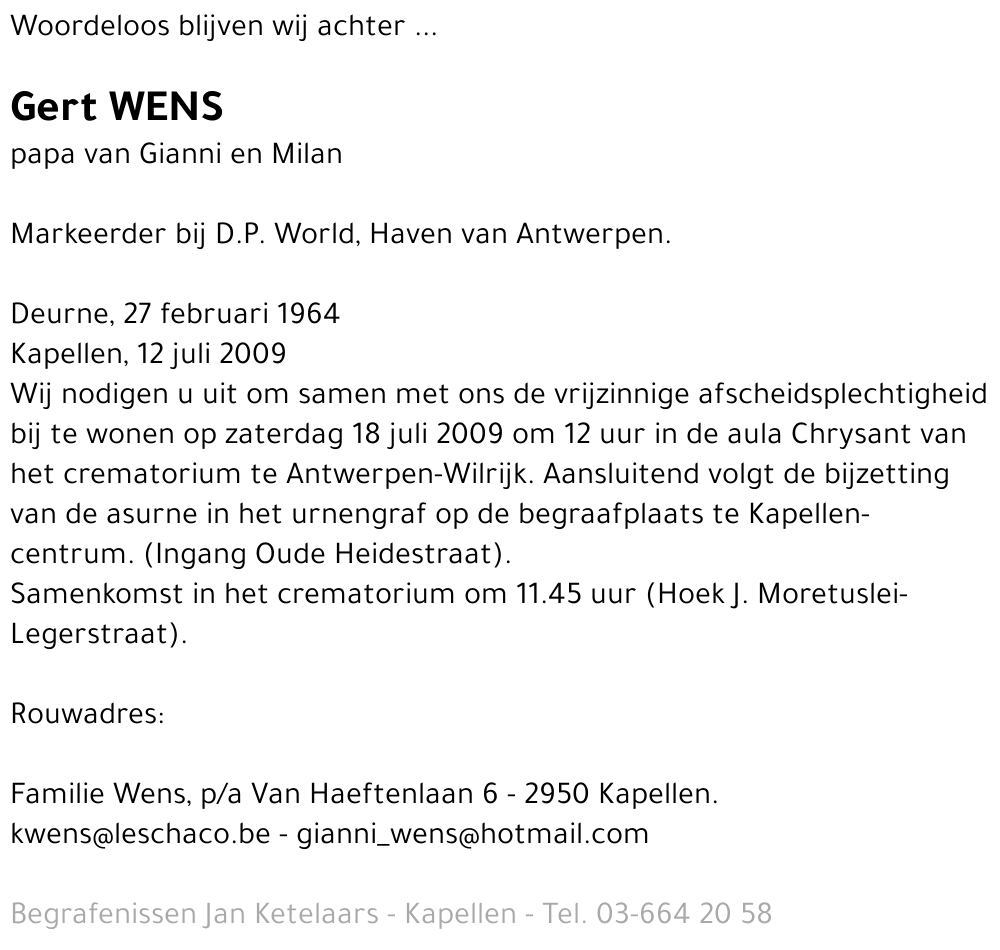 Woordeloos blijven wij achter ...

Gert WENS
papa van Gianni en Milan

Markeerder bij D.P. World, Haven van Antwerpen.

Deurne, 27 februari 1964
Kapellen, 12 juli 2009
Wij nodigen u uit om samen met ons de vrijzinnige afscheidsplechtigheid bij te wonen op zaterdag 18 juli 2009 om 12 uur in de aula Chrysant van het crematorium te Antwerpen-Wilrijk. Aansluitend volgt de bijzetting van de asurne in het urnengraf op de begraafplaats te Kapellen-centrum. (Ingang Oude Heidestraat).
Samenkomst in het crematorium om 11.45 uur (Hoek J. Moretuslei-Legerstraat).

Rouwadres:

Familie Wens, p/a Van Haeftenlaan 6 - 2950 Kapellen.
kwens@leschaco.be - gianni_wens@hotmail.com

Begrafenissen Jan Ketelaars - Kapellen - Tel. 03-664 20 58